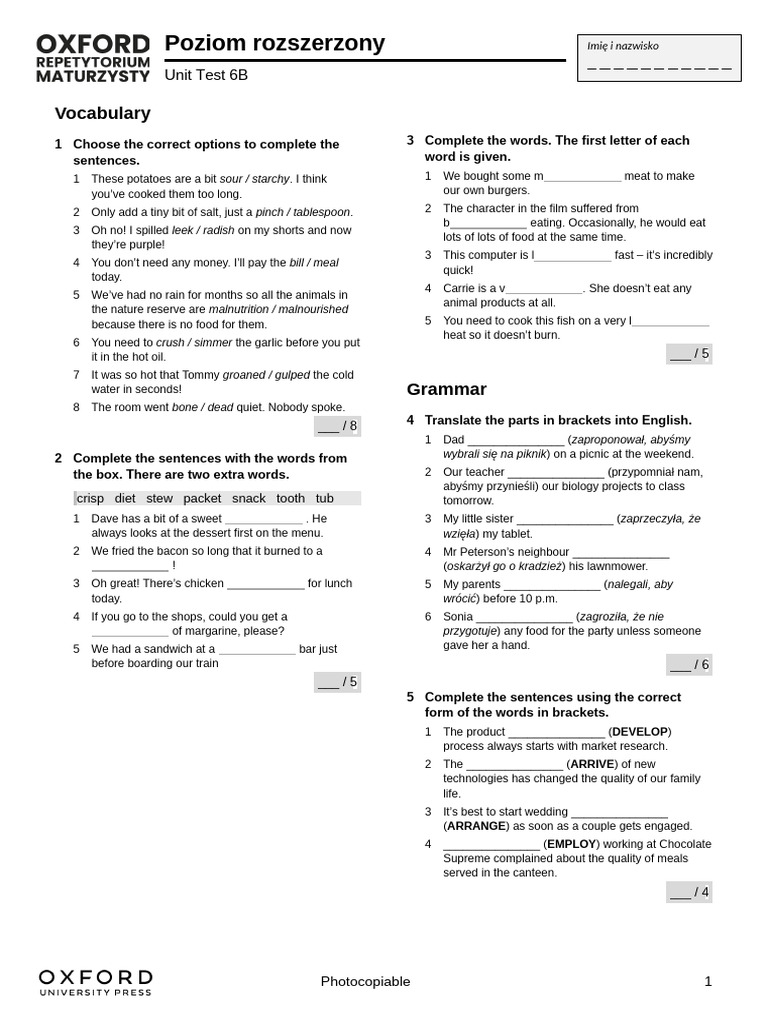 OXFORD REPETYTORIUM MATURZYSTY

Poziom rozszerzony
Unit Test 6B

Imię i nazwisko
___________

Vocabulary

1 Choose the correct options to complete the sentences.
1 These potatoes are a bit sour / starchy. I think you've cooked them too long.
2 Only add a tiny bit of salt, just a pinch / tablespoon.
3 Oh no! I spilled leek / radish on my shorts and now they're purple!
4 You don't need any money. I'll pay the bill / meal today.
5 We've had no rain for months so all the animals in the nature reserve are malnutrition / malnourished because there is no food for them.
6 You need to crush / simmer the garlic before you put it in the hot oil.
7 It was so hot that Tommy groaned / gulped the cold water in seconds!
8 The room went bone / dead quiet. Nobody spoke.
___ / 8

2 Complete the sentences with the words from the box. There are two extra words.
crisp diet stew packet snack tooth tub
1 Dave has a bit of a sweet ____________ . He always looks at the dessert first on the menu.
2 We fried the bacon so long that it burned to a ____________ !
3 Oh great! There's chicken ____________ for lunch today.
4 If you go to the shops, could you get a ____________ of margarine, please?
5 We had a sandwich at a ____________ bar just before boarding our train
___ / 5

3 Complete the words. The first letter of each word is given.
1 We bought some m____________ meat to make our own burgers.
2 The character in the film suffered from b____________ eating. Occasionally, he would eat lots of lots of food at the same time.
3 This computer is l____________ fast – it's incredibly quick!
4 Carrie is a v____________. She doesn't eat any animal products at all.
5 You need to cook this fish on a very l____________ heat so it doesn't burn.
___ / 5

Grammar

4 Translate the parts in brackets into English.
1 Dad _______________ (zaproponował, abyśmy wybrali się na piknik) on a picnic at the weekend.
2 Our teacher _______________ (przypomniał nam, abyśmy przynieśli) our biology projects to class tomorrow.
3 My little sister _______________ (zaprzeczyła, że wzięła) my tablet.
4 Mr Peterson's neighbour _______________ (oskarżył go o kradzież) his lawnmower.
5 My parents _______________ (nalegali, aby wrócić) before 10 p.m.
6 Sonia _______________ (zagroziła, że nie przygotuje) any food for the party unless someone gave her a hand.
___ / 6

5 Complete the sentences using the correct form of the words in brackets.
1 The product _______________ (DEVELOP) process always starts with market research.
2 The _______________ (ARRIVE) of new technologies has changed the quality of our family life.
3 It's best to start wedding _______________ (ARRANGE) as soon as a couple gets engaged.
4 _______________ (EMPLOY) working at Chocolate Supreme complained about the quality of meals served in the canteen.
___ / 4

OXFORD UNIVERSITY PRESS
Photocopiable
1